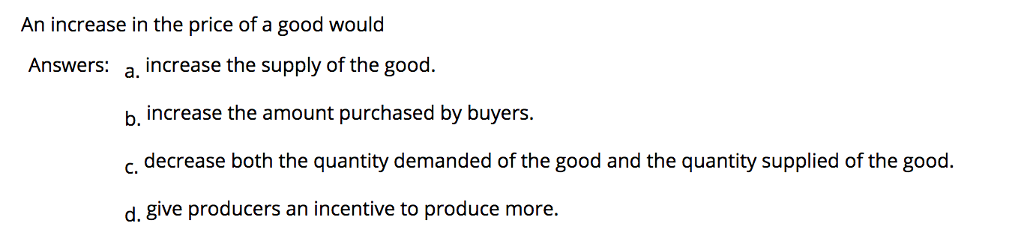 An increase in the price of a good would

Answers: a. increase the supply of the good.

b. increase the amount purchased by buyers.

c. decrease both the quantity demanded of the good and the quantity supplied of the good.

d. give producers an incentive to produce more.